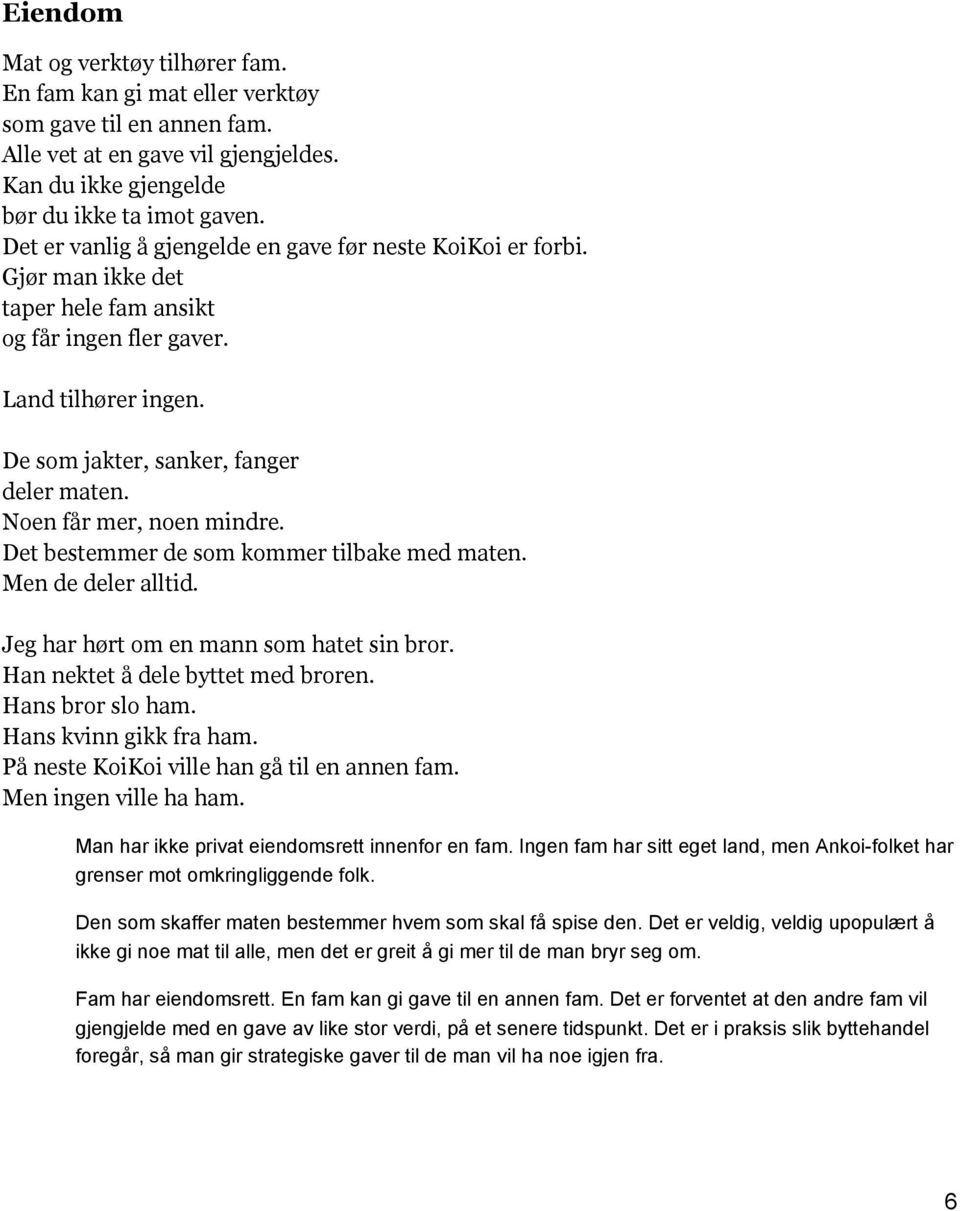 Eiendom

Mat og verktøy tilhører fam.
En fam kan gi mat eller verktøy
som gave til en annen fam.
Alle vet at en gave vil gjengjeldes.
Kan du ikke gjengelde
bør du ikke ta imot gaven.
Det er vanlig å gjengelde en gave før neste KoiKoi er forbi.
Gjør man ikke det
taper hele fam ansikt
og får ingen fler gaver.

Land tilhører ingen.

De som jakter, sanker, fanger
deler maten.
Noen får mer, noen mindre.
Det bestemmer de som kommer tilbake med maten.
Men de deler alltid.

Jeg har hørt om en mann som hatet sin bror.
Han nektet å dele byttet med broren.
Hans bror slo ham.
Hans kvinn gikk fra ham.
På neste KoiKoi ville han gå til en annen fam.
Men ingen ville ha ham.

Man har ikke privat eiendomsrett innenfor en fam. Ingen fam har sitt eget land, men Ankoi-folket har grenser mot omkringliggende folk.

Den som skaffer maten bestemmer hvem som skal få spise den. Det er veldig, veldig upopulært å ikke gi noe mat til alle, men det er greit å gi mer til de man bryr seg om.

Fam har eiendomsrett. En fam kan gi gave til en annen fam. Det er forventet at den andre fam vil gjengjelde med en gave av like stor verdi, på et senere tidspunkt. Det er i praksis slik byttehandel foregår, så man gir strategiske gaver til de man vil ha noe igjen fra.

6